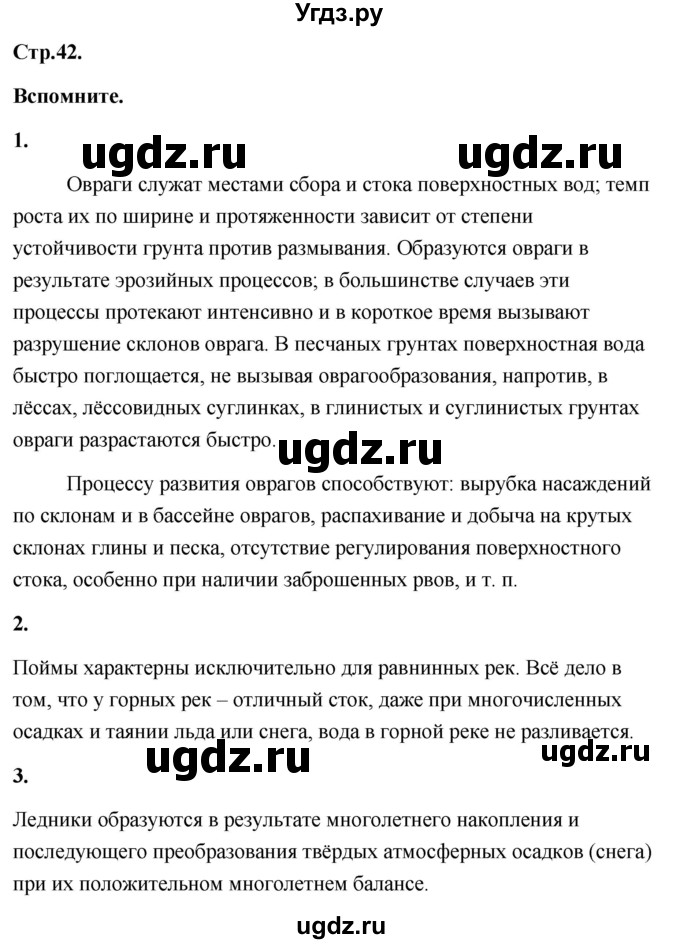 Угдз.ру

Стр.42.

Вспомните.

1.

ugdz.ru ugdz.ru

Овраги служат местами сбора и стока поверхностных вод; темп роста их по ширине и протяженности зависит от степени устойчивости грунта против размывания. Образуются овраги в результате эрозийных процессов; в большинстве случаев эти процессы протекают интенсивно и в короткое время вызывают разрушение склонов оврага. В песчаных грунтах поверхностная вода быстро поглощается, не вызывая оврагообразования, напротив, в лёссах, лёссовидных суглинках, в глинистых и суглинистых грунтах овраги разрастаются быстро.

ugdz.ru

Процессу развития оврагов способствуют: вырубка насаждений по склонам и в бассейне оврагов, распахивание и добыча на крутых склонах глины и песка, отсутствие регулирования поверхностного стока, особенно при наличии заброшенных рвов, и т. п.

2.

Поймы характерны исключительно для равнинных рек. Всё дело в том, что у горных рек – отличный сток, даже при многочисленных осадках и таянии льда или снега, вода в горной реке не разливается.

ugdz.ru ugdz.ru

3.

Ледники образуются в результате многолетнего накопления и последующего преобразования твёрдых атмосферных осадков (снега) при их положительном многолетнем балансе.

ugdz.ru